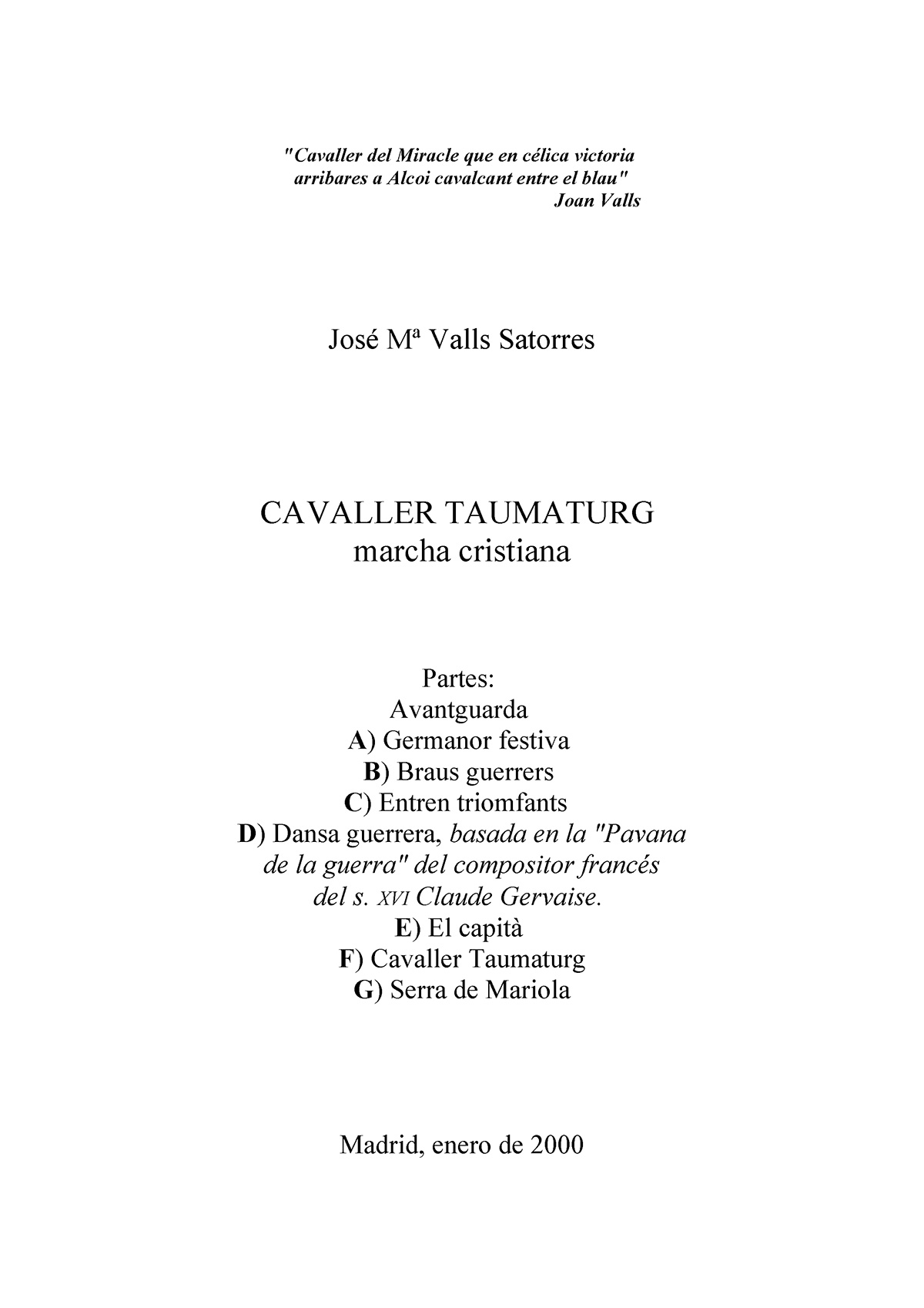 "Cavaller del Miracle que en célica victoria
arribares a Alcoi cavalcant entre el blau"
Joan Valls

José Mª Valls Satorres

CAVALLER TAUMATURG
marcha cristiana

Partes:
Avantguarda
A) Germanor festiva
B) Braus guerrers
C) Entren triomfants
D) Dansa guerrera, basada en la "Pavana de la guerra" del compositor francés del s. XVI Claude Gervaise.
E) El capità
F) Cavaller Taumaturg
G) Serra de Mariola

Madrid, enero de 2000